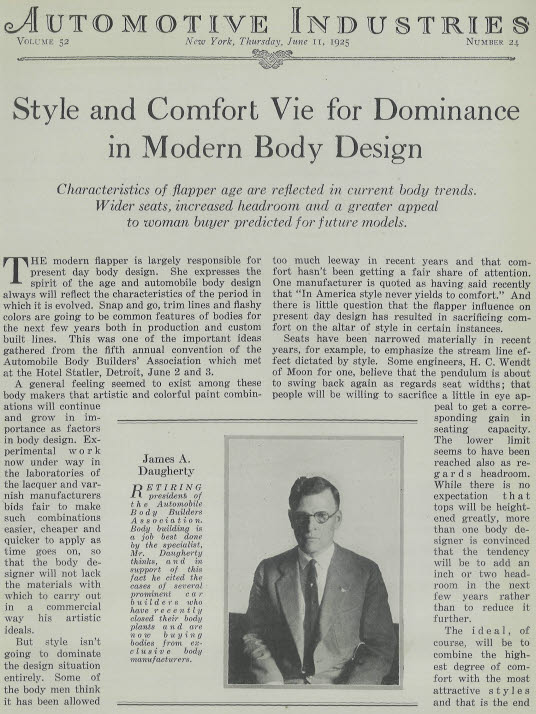 AUTOMOTIVE INDUSTRIES

VOLUME 52 New York, Thursday, June 11, 1925 NUMBER 24

Style and Comfort Vie for Dominance in Modern Body Design

Characteristics of flapper age are reflected in current body trends. Wider seats, increased headroom and a greater appeal to woman buyer predicted for future models.

THE modern flapper is largely responsible for present day body design. She expresses the spirit of the age and automobile body design always will reflect the characteristics of the period in which it is evolved. Snap and go, trim lines and flashy colors are going to be common features of bodies for the next few years both in production and custom built lines. This was one of the important ideas gathered from the fifth annual convention of the Automobile Body Builders' Association which met at the Hotel Statler, Detroit, June 2 and 3.

A general feeling seemed to exist among these body makers that artistic and colorful paint combinations will continue and grow in importance as factors in body design. Experimental work now under way in the laboratories of the lacquer and varnish manufacturers bids fair to make such combinations easier, cheaper and quicker to apply as time goes on, so that the body designer will not lack the materials with which to carry out in a commercial way his artistic ideals.

But style isn't going to dominate the design situation entirely. Some of the body men think it has been allowed too much leeway in recent years and that comfort hasn't been getting a fair share of attention. One manufacturer is quoted as having said recently that "In America style never yields to comfort." And there is little question that the flapper influence on present day design has resulted in sacrificing comfort on the altar of style in certain instances.

Seats have been narrowed materially in recent years, for example, to emphasize the stream line effect dictated by style. Some engineers, H. C. Wendt of Moon for one, believe that the pendulum is about to swing back again as regards seat widths; that people will be willing to sacrifice a little in eye appeal to get a corresponding gain in seating capacity. The lower limit seems to have been reached also as regards headroom. While there is no expectation that tops will be heightened greatly, more than one body designer is convinced that the tendency will be to add an inch or two headroom in the next few years rather than to reduce it further.

The ideal, of course, will be to combine the highest degree of comfort with the most attractive styles and that is the end

James A. Daugherty

RETIRING president of the Automobile Body Builders Association. Body building is a job best done by the specialist, Mr. Daugherty thinks, and in support of this fact he cited the cases of several prominent car builders who have recently closed their body plants and are now buying bodies from exclusive body manufacturers.